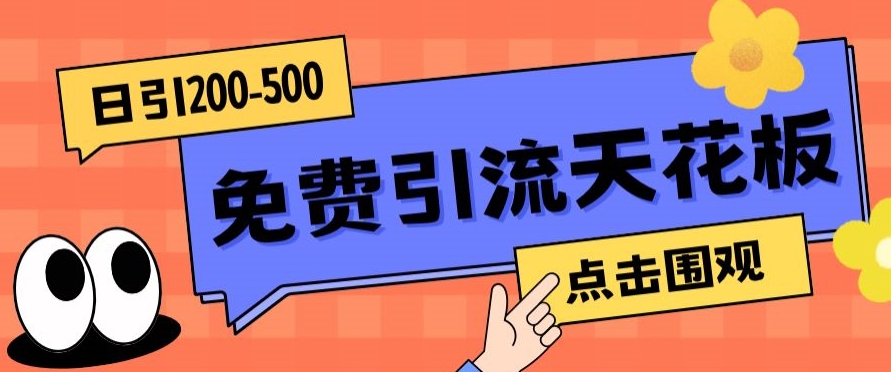 日引200-500

免费引流天花板

点击围观